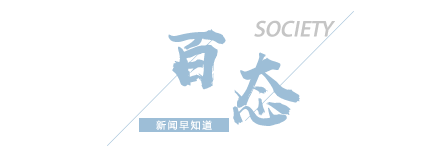 SOCIETY
百态
新闻早知道